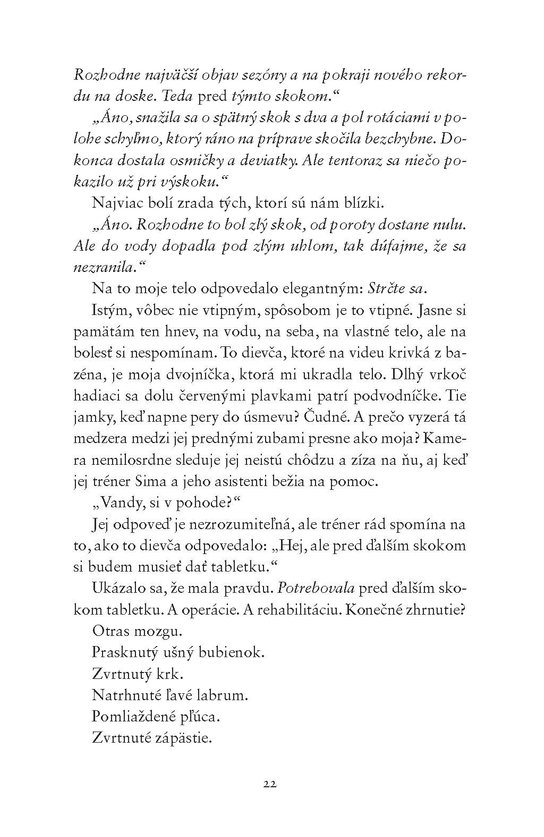 Rozhodne najväčší objav sezóny a na pokraji nového rekordu na doske. Teda pred týmto skokom."

„Áno, snažila sa o spätný skok s dva a pol rotáciami v polohe schyľmo, ktorý ráno na príprave skočila bezchybne. Dokonca dostala osmičky a deviatky. Ale tentoraz sa niečo pokazilo už pri výskoku."

Najviac bolí zrada tých, ktorí sú nám blízki.

„Áno. Rozhodne to bol zlý skok, od poroty dostane nulu. Ale do vody dopadla pod zlým uhlom, tak dúfajme, že sa nezranila."

Na to moje telo odpovedalo elegantným: Strčte sa.

Istým, vôbec nie vtipným, spôsobom je to vtipné. Jasne si pamätám ten hnev, na vodu, na seba, na vlastné telo, ale na bolesť si nespomínam. To dievča, ktoré na videu krivká z bazéna, je moja dvojníčka, ktorá mi ukradla telo. Dlhý vrkoč hadiaci sa dolu červenými plavkami patrí podvodníčke. Tie jamky, keď napne pery do úsmevu? Čudné. A prečo vyzerá tá medzera medzi jej prednými zubami presne ako moja? Kamera nemilosrdne sleduje jej neistú chôdzu a zíza na ňu, aj keď jej tréner Sima a jeho asistenti bežia na pomoc.

„Vandy, si v pohode?"

Jej odpoveď je nezrozumiteľná, ale tréner rád spomína na to, ako to dievča odpovedalo: „Hej, ale pred ďalším skokom si budem musieť dať tabletku."

Ukázalo sa, že mala pravdu. Potrebovala pred ďalším skokom tabletku. A operácie. A rehabilitáciu. Konečné zhrnutie?

Otras mozgu.
Prasknutý ušný bubienok.
Zvrtnutý krk.
Natrhnuté ľavé labrum.
Pomliaždené pľúca.
Zvrtnuté zápästie.

22